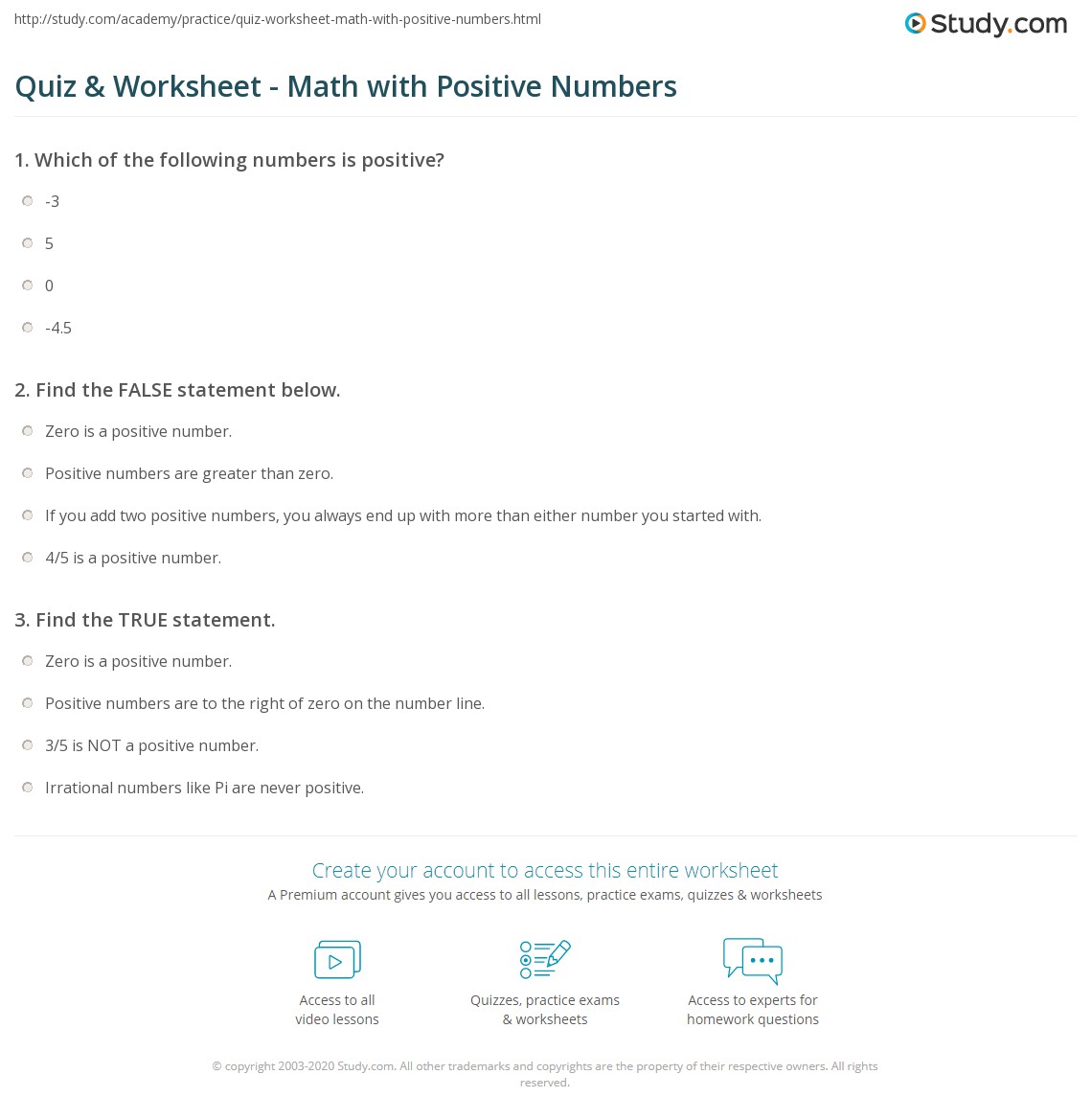 http://study.com/academy/practice/quiz-worksheet-math-with-positive-numbers.html

Study.com

Quiz & Worksheet - Math with Positive Numbers

1. Which of the following numbers is positive?

-3

5

0

-4.5

2. Find the FALSE statement below.

Zero is a positive number.

Positive numbers are greater than zero.

If you add two positive numbers, you always end up with more than either number you started with.

4/5 is a positive number.

3. Find the TRUE statement.

Zero is a positive number.

Positive numbers are to the right of zero on the number line.

3/5 is NOT a positive number.

Irrational numbers like Pi are never positive.

Create your account to access this entire worksheet

A Premium account gives you access to all lessons, practice exams, quizzes & worksheets

Access to all video lessons

Quizzes, practice exams & worksheets

Access to experts for homework questions

© copyright 2003-2020 Study.com. All other trademarks and copyrights are the property of their respective owners. All rights reserved.